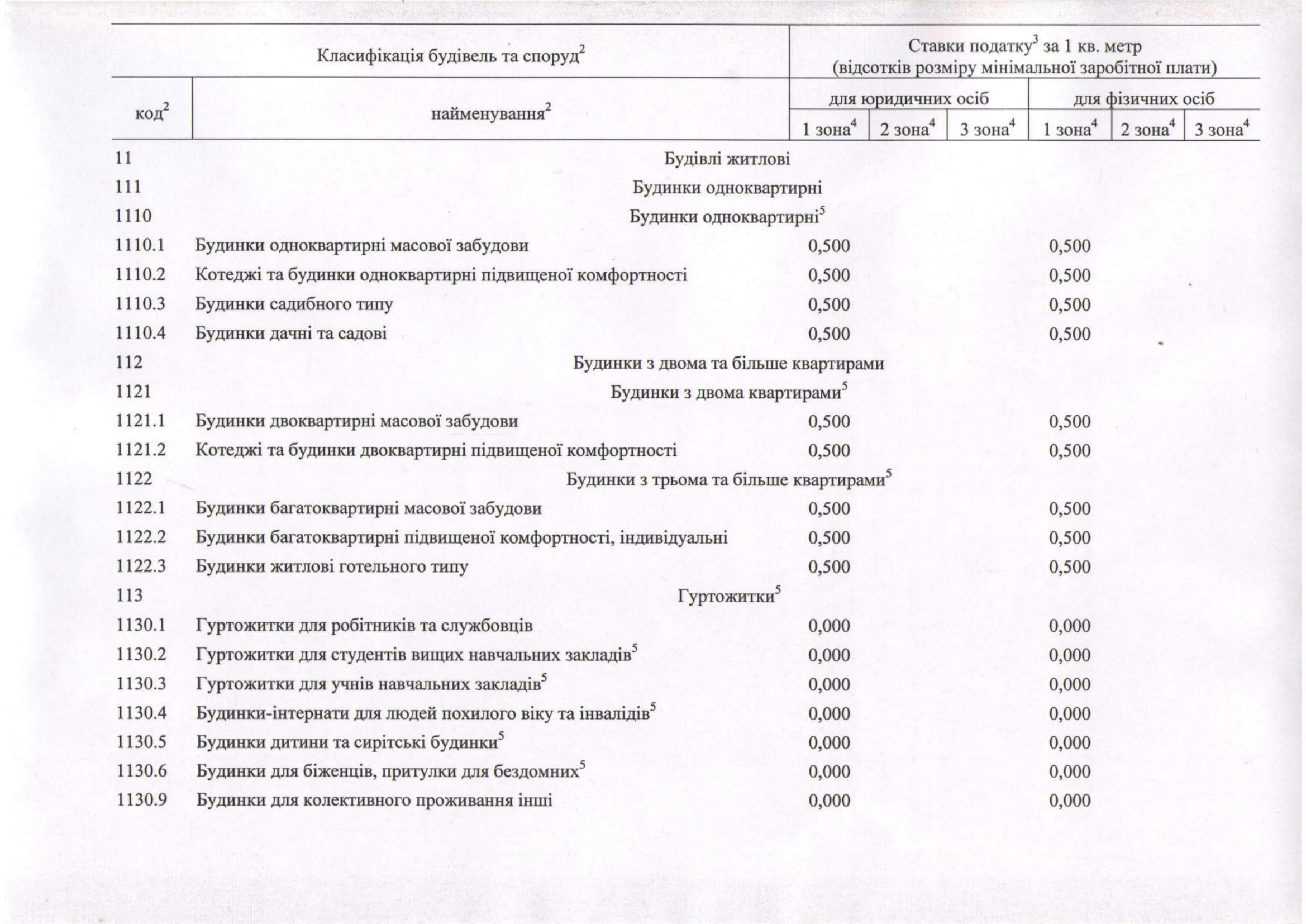 | Класифікація будівель та споруд$^2$ | | Ставки податку$^3$ за 1 кв. метр (відсотків розміру мінімальної заробітної плати) | | | | | |
|---|---|---|---|---|---|---|---|
| код$^2$ | найменування$^2$ | для юридичних осіб | | | для фізичних осіб | | |
| | | 1 зона$^4$ | 2 зона$^4$ | 3 зона$^4$ | 1 зона$^4$ | 2 зона$^4$ | 3 зона$^4$ |
| 11 | Будівлі житлові | | | | | | |
| 111 | Будинки одноквартирні | | | | | | |
| 1110 | Будинки одноквартирні$^5$ | | | | | | |
| 1110.1 | Будинки одноквартирні масової забудови | 0,500 | | | 0,500 | | |
| 1110.2 | Котеджі та будинки одноквартирні підвищеної комфортності | 0,500 | | | 0,500 | | |
| 1110.3 | Будинки садибного типу | 0,500 | | | 0,500 | | |
| 1110.4 | Будинки дачні та садові | 0,500 | | | 0,500 | | |
| 112 | Будинки з двома та більше квартирами | | | | | | |
| 1121 | Будинки з двома квартирами$^5$ | | | | | | |
| 1121.1 | Будинки двоквартирні масової забудови | 0,500 | | | 0,500 | | |
| 1121.2 | Котеджі та будинки двоквартирні підвищеної комфортності | 0,500 | | | 0,500 | | |
| 1122 | Будинки з трьома та більше квартирами$^5$ | | | | | | |
| 1122.1 | Будинки багатоквартирні масової забудови | 0,500 | | | 0,500 | | |
| 1122.2 | Будинки багатоквартирні підвищеної комфортності, індивідуальні | 0,500 | | | 0,500 | | |
| 1122.3 | Будинки житлові готельного типу | 0,500 | | | 0,500 | | |
| 113 | Гуртожитки$^5$ | | | | | | |
| 1130.1 | Гуртожитки для робітників та службовців | 0,000 | | | 0,000 | | |
| 1130.2 | Гуртожитки для студентів вищих навчальних закладів$^5$ | 0,000 | | | 0,000 | | |
| 1130.3 | Гуртожитки для учнів навчальних закладів$^5$ | 0,000 | | | 0,000 | | |
| 1130.4 | Будинки-інтернати для людей похилого віку та інвалідів$^5$ | 0,000 | | | 0,000 | | |
| 1130.5 | Будинки дитини та сирітські будинки$^5$ | 0,000 | | | 0,000 | | |
| 1130.6 | Будинки для біженців, притулки для бездомних$^5$ | 0,000 | | | 0,000 | | |
| 1130.9 | Будинки для колективного проживання інші | 0,000 | | | 0,000 | | |